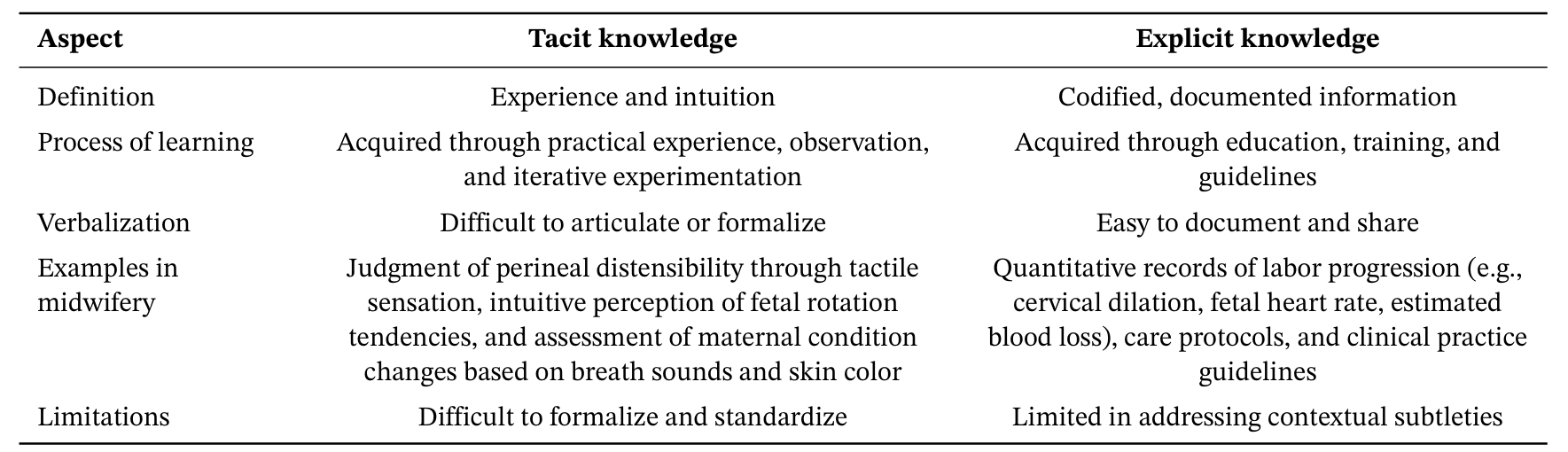 | Aspect | Tacit knowledge | Explicit knowledge |
|---|---|---|
| Definition | Experience and intuition | Codified, documented information |
| Process of learning | Acquired through practical experience, observation, and iterative experimentation | Acquired through education, training, and guidelines |
| Verbalization | Difficult to articulate or formalize | Easy to document and share |
| Examples in midwifery | Judgment of perineal distensibility through tactile sensation, intuitive perception of fetal rotation tendencies, and assessment of maternal condition changes based on breath sounds and skin color | Quantitative records of labor progression (e.g., cervical dilation, fetal heart rate, estimated blood loss), care protocols, and clinical practice guidelines |
| Limitations | Difficult to formalize and standardize | Limited in addressing contextual subtleties |